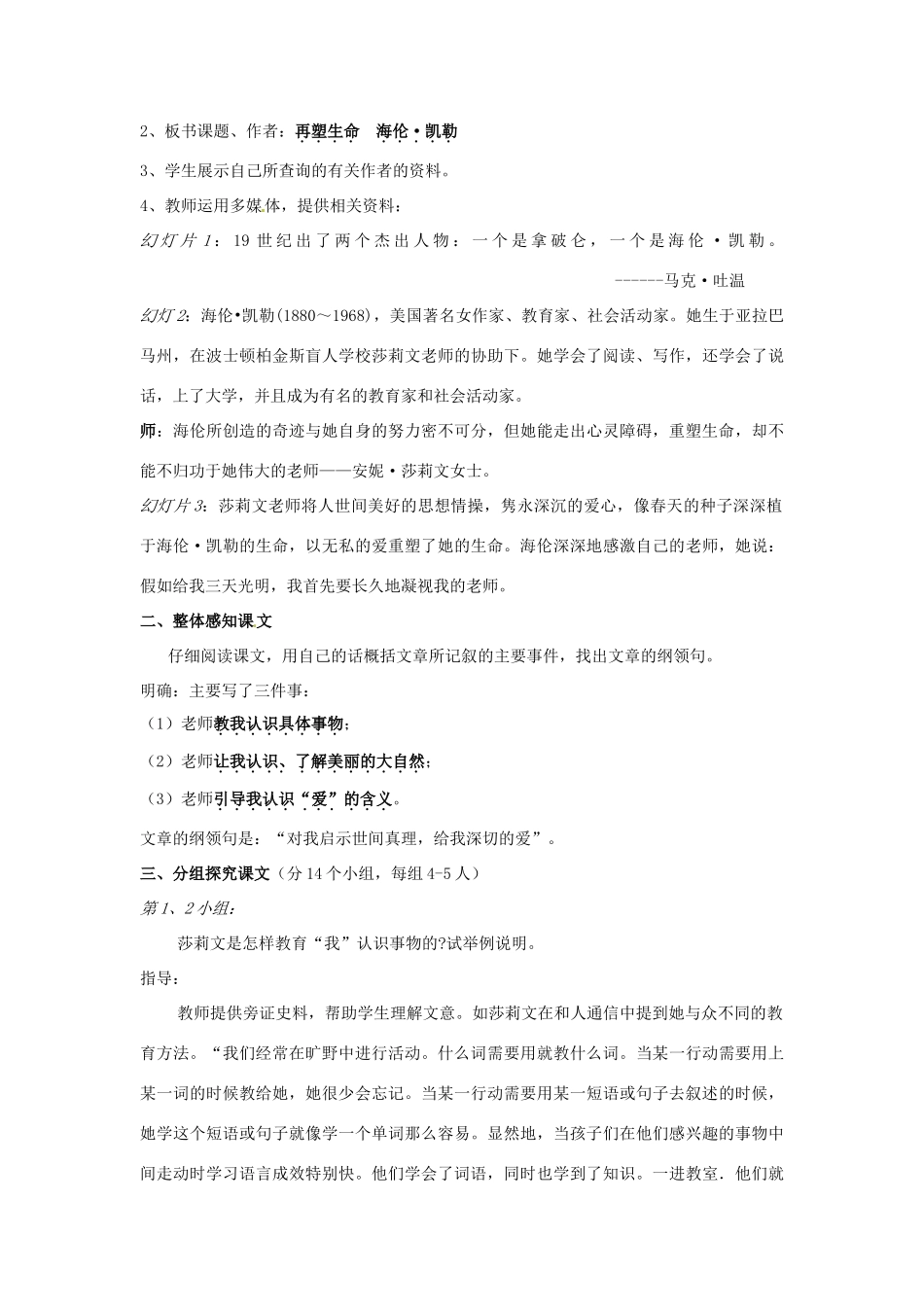 2、板书课题、作者：再塑生命　海伦·凯勒

3、学生展示自己所查询的有关作者的资料。

4、教师运用多媒体，提供相关资料：

幻灯片 1：19 世纪出了两个杰出人物：一个是拿破仑，一个是海伦·凯勒。

------马克·吐温

幻灯 2：海伦•凯勒(1880～1968)，美国著名女作家、教育家、社会活动家。她生于亚拉巴马州，在波士顿柏金斯盲人学校莎莉文老师的协助下。她学会了阅读、写作，还学会了说话，上了大学，并且成为有名的教育家和社会活动家。

师：海伦所创造的奇迹与她自身的努力密不可分，但她能走出心灵障碍，重塑生命，却不能不归功于她伟大的老师——安妮·莎莉文女士。

幻灯片 3：莎莉文老师将人世间美好的思想情操，隽永深沉的爱心，像春天的种子深深植于海伦·凯勒的生命，以无私的爱重塑了她的生命。海伦深深地感激自己的老师，她说：假如给我三天光明，我首先要长久地凝视我的老师。

二、整体感知课文

仔细阅读课文，用自己的话概括文章所记叙的主要事件，找出文章的纲领句。

明确：主要写了三件事：

（1）老师教我认识具体事物；

（2）老师让我认识、了解美丽的大自然；

（3）老师引导我认识“爱”的含义。

文章的纲领句是：“对我启示世间真理，给我深切的爱”。

三、分组探究课文（分 14 个小组，每组 4-5 人）

第 1、2 小组：

莎莉文是怎样教育“我”认识事物的?试举例说明。

指导：

教师提供旁证史料，帮助学生理解文意。如莎莉文在和人通信中提到她与众不同的教育方法。“我们经常在旷野中进行活动。什么词需要用就教什么词。当某一行动需要用上某一词的时候教给她，她很少会忘记。当某一行动需要用某一短语或句子去叙述的时候，她学这个短语或句子就像学一个单词那么容易。显然地，当孩子们在他们感兴趣的事物中间走动时学习语言成效特别快。他们学会了词语，同时也学到了知识。一进教室．他们就